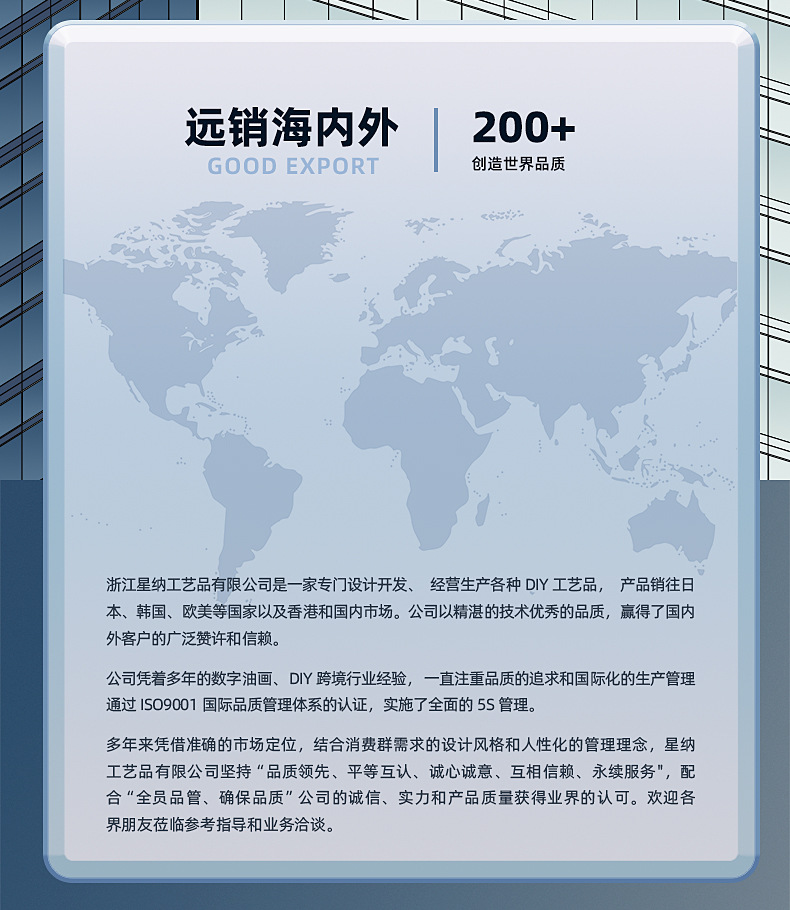 远销海内外
GOOD EXPORT

200+
创造世界品质

浙江星纳工艺品有限公司是一家专门设计开发、经营生产各种DIY工艺品，产品销往日本、韩国、欧美等国家以及香港和国内市场。公司以精湛的技术优秀的品质，赢得了国内外客户的广泛赞许和信赖。

公司凭着多年的数字油画、DIY跨境行业经验，一直注重品质的追求和国际化的生产管理通过ISO9001国际品质管理体系的认证，实施了全面的5S管理。

多年来凭借准确的市场定位，结合消费群需求的设计风格和人性化的管理理念，星纳工艺品有限公司坚持“品质领先、平等互认、诚心诚意、互相信赖、永续服务”，配合“全员品管、确保品质”公司的诚信、实力和产品质量获得业界的认可。欢迎各界朋友莅临参考指导和业务洽谈。